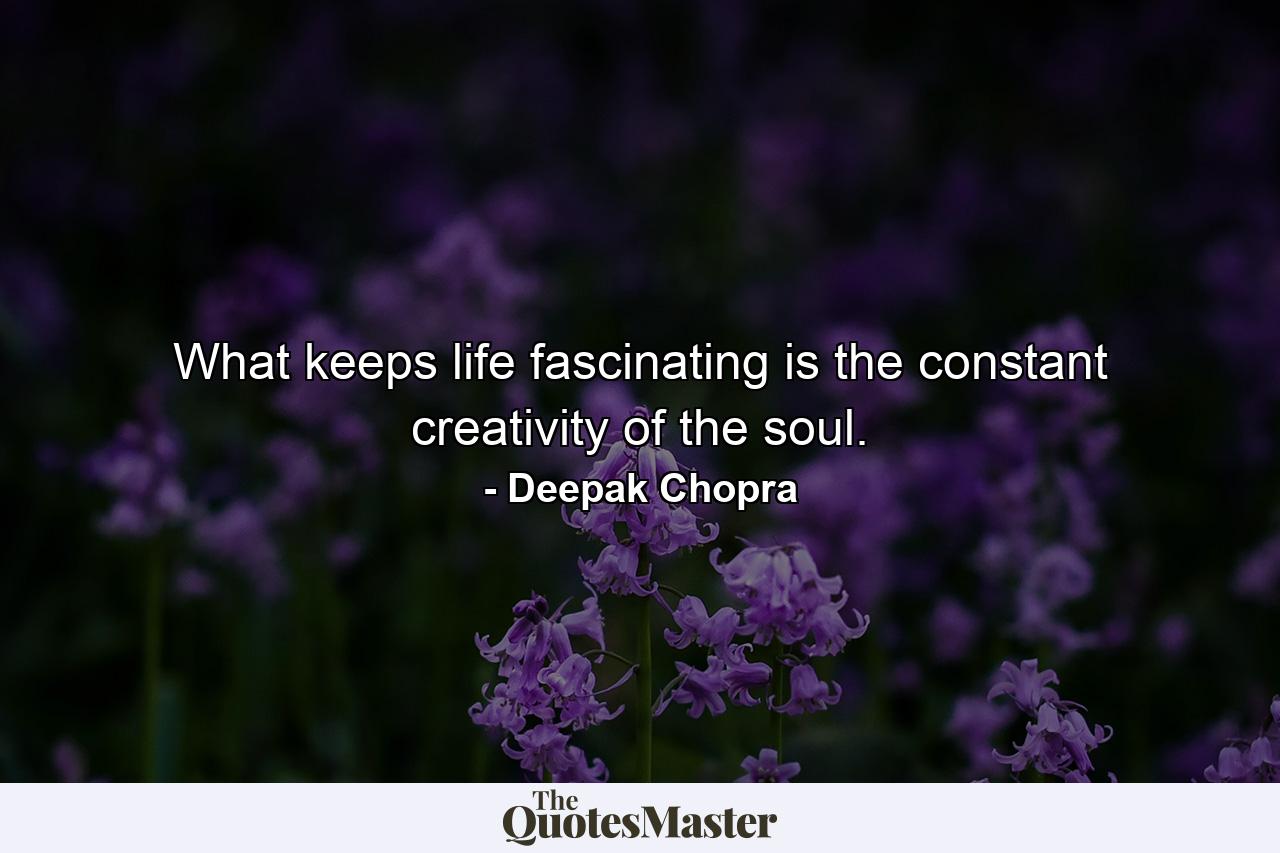 What keeps life fascinating is the constant creativity of the soul.

- Deepak Chopra

The QuotesMaster